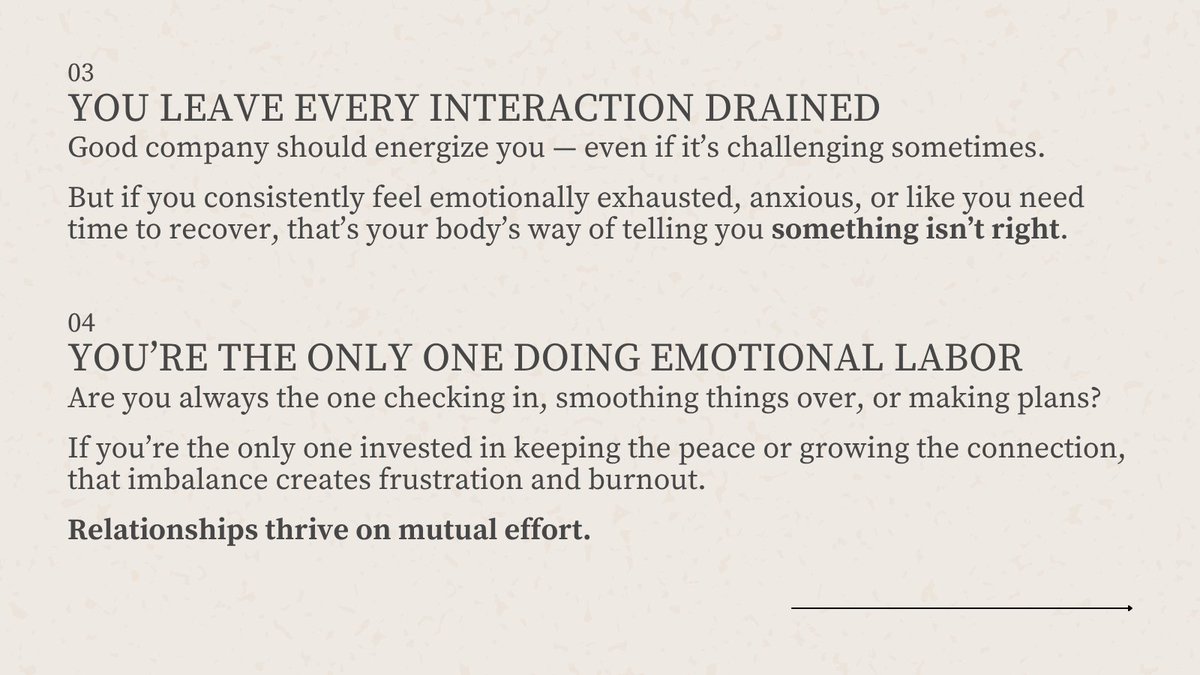 03
YOU LEAVE EVERY INTERACTION DRAINED
Good company should energize you — even if it's challenging sometimes.

But if you consistently feel emotionally exhausted, anxious, or like you need time to recover, that's your body's way of telling you something isn't right.

04
YOU'RE THE ONLY ONE DOING EMOTIONAL LABOR
Are you always the one checking in, smoothing things over, or making plans?

If you're the only one invested in keeping the peace or growing the connection, that imbalance creates frustration and burnout.

Relationships thrive on mutual effort.